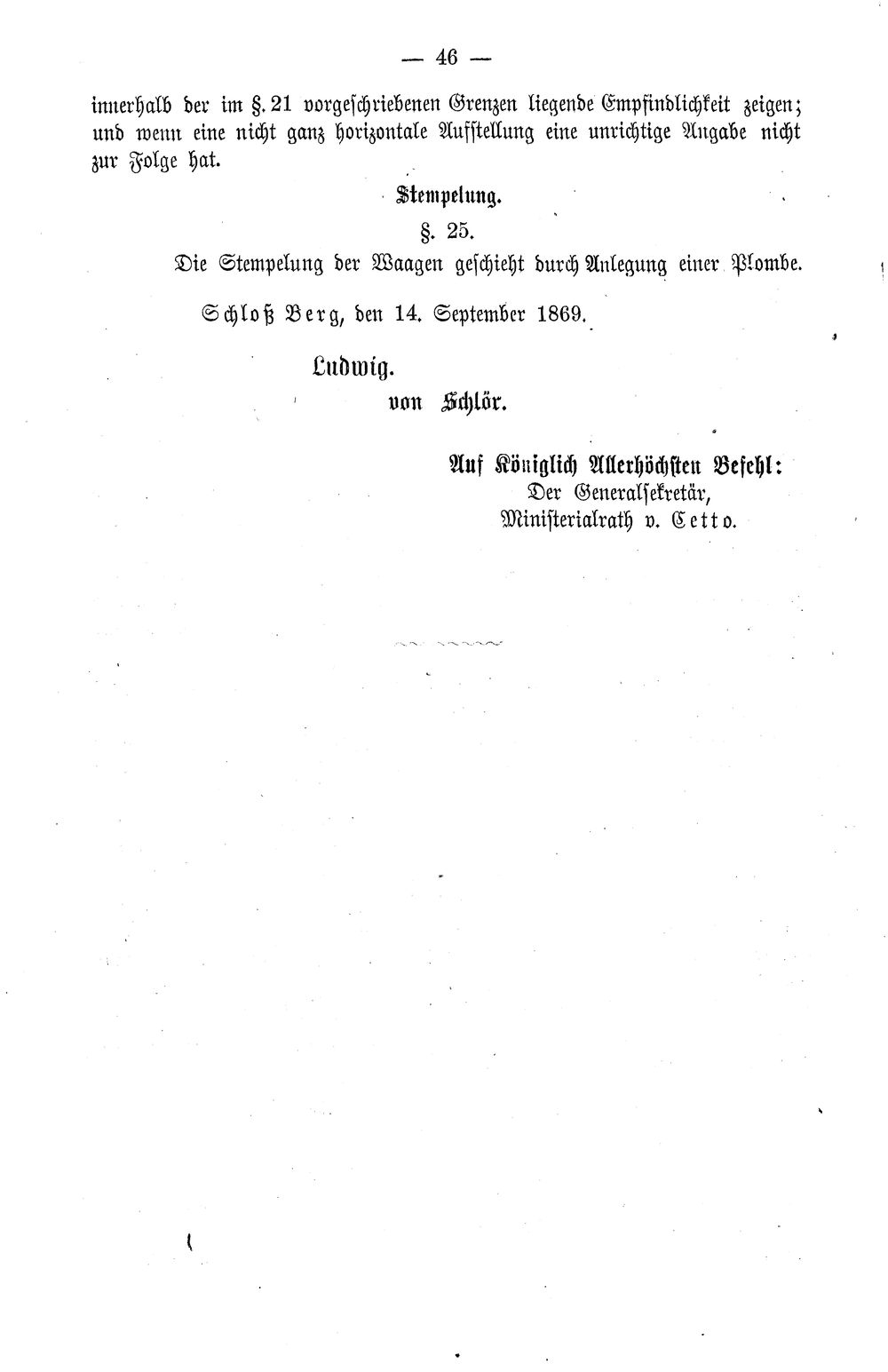 — 46 —

innerhalb der im §. 21 vorgeschriebenen Grenzen liegende Empfindlichkeit zeigen; und wenn eine nicht ganz horizontale Aufstellung eine unrichtige Angabe nicht zur Folge hat.

Stempelung.

§. 25.

Die Stempelung der Waagen geschieht durch Anlegung einer Plombe.

Schloß Berg, den 14. September 1869.

Ludwig.

von Schlör.

Auf Königlich Allerhöchsten Befehl:
Der Generalsekretär,
Ministerialrath v. Cetto.